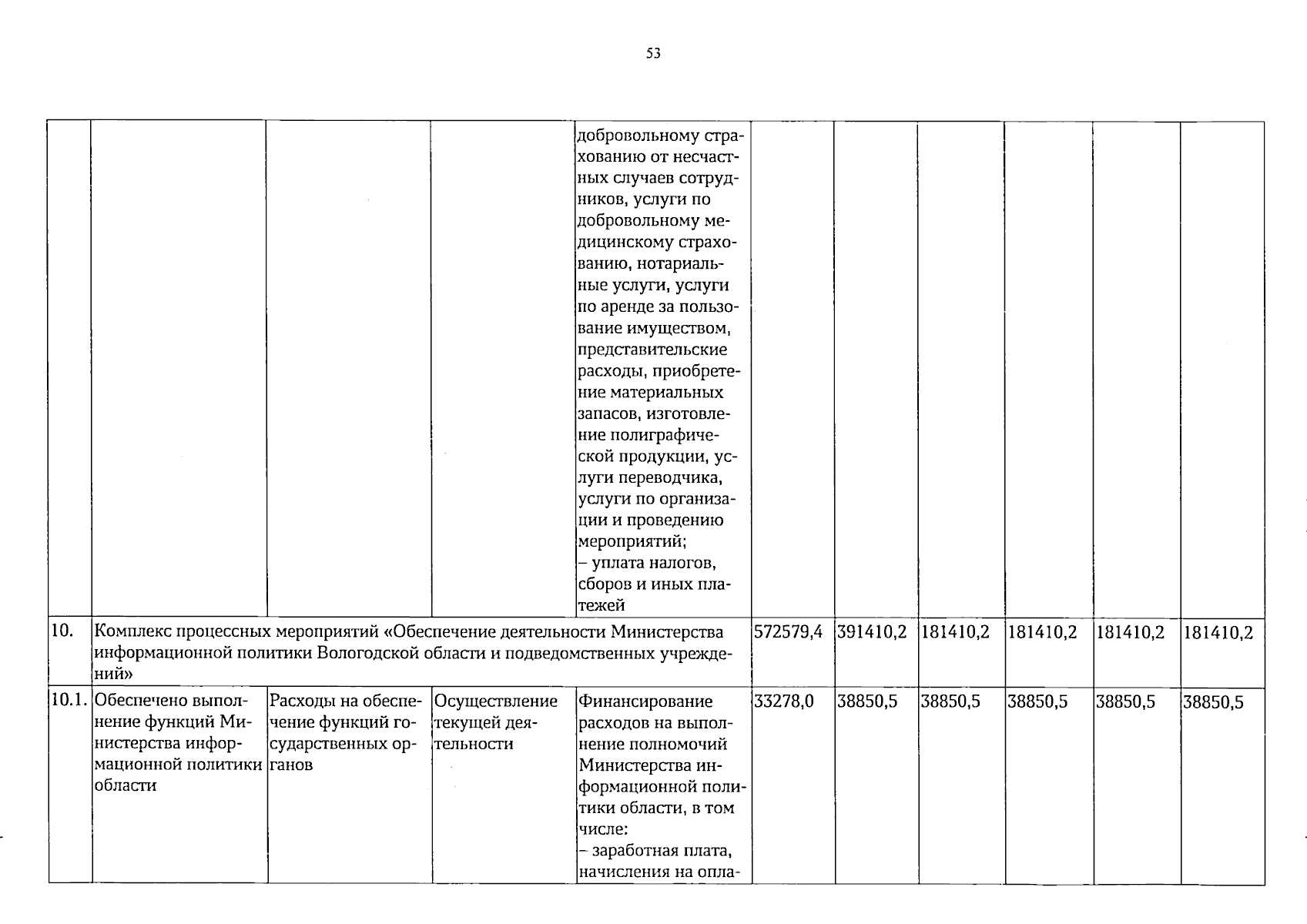 53

|  |  |  |  | добровольному страхованию от несчастных случаев сотрудников, услуги по добровольному медицинскому страхованию, нотариальные услуги, услуги по аренде за пользование имуществом, представительские расходы, приобретение материальных запасов, изготовление полиграфической продукции, услуги переводчика, услуги по организации и проведению мероприятий; – уплата налогов, сборов и иных платежей |  |  |  |  |  |  |
|---|---|---|---|---|---|---|---|---|---|---|
| 10. | Комплекс процессных мероприятий «Обеспечение деятельности Министерства информационной политики Вологодской области и подведомственных учреждений» |  |  |  | 572579,4 | 391410,2 | 181410,2 | 181410,2 | 181410,2 | 181410,2 |
| 10.1. | Обеспечено выполнение функций Министерства информационной политики области | Расходы на обеспечение функций государственных органов | Осуществление текущей деятельности | Финансирование расходов на выполнение полномочий Министерства информационной политики области, в том числе: – заработная плата, начисления на опла- | 33278,0 | 38850,5 | 38850,5 | 38850,5 | 38850,5 | 38850,5 |